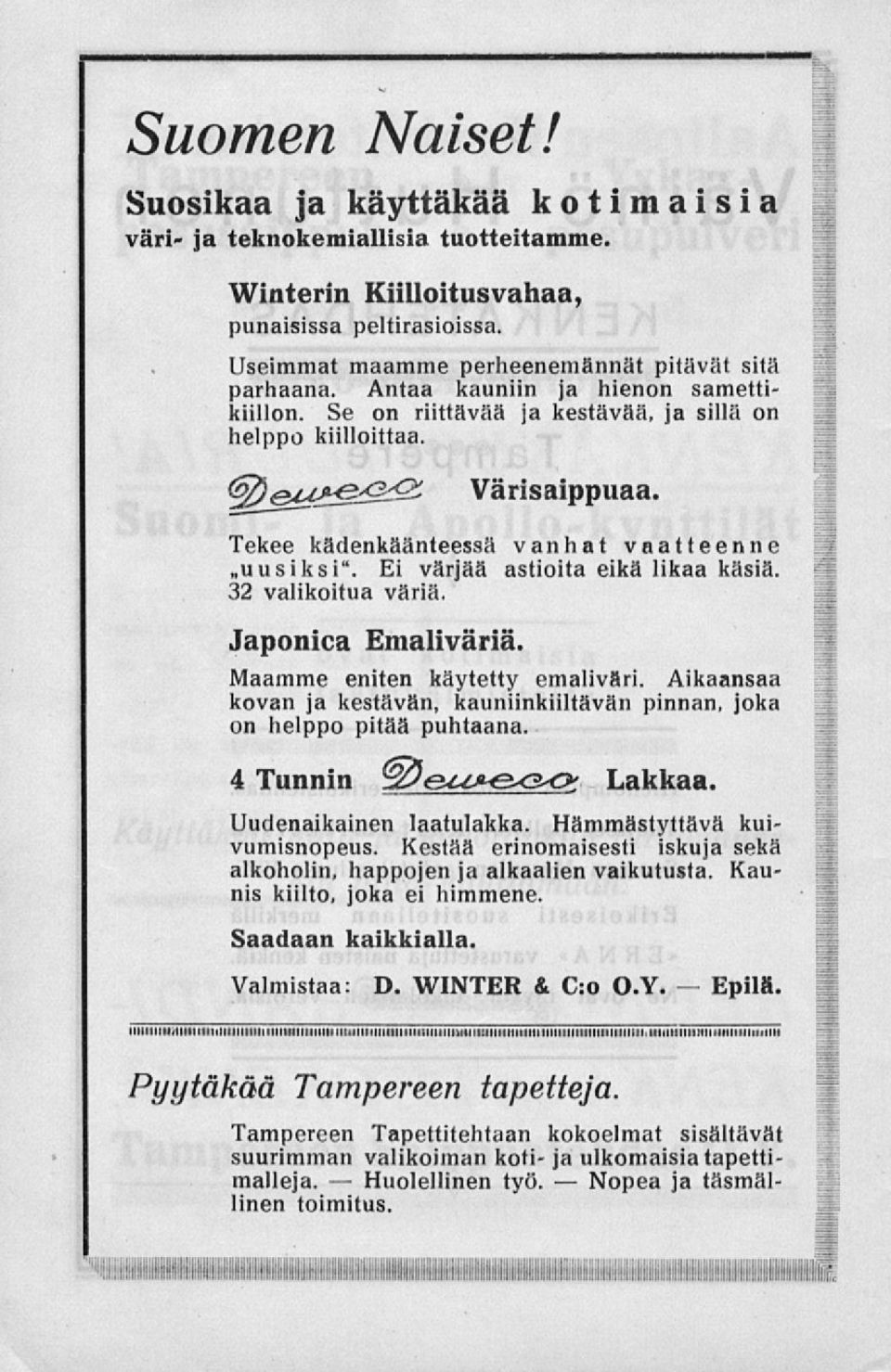 Suomen Naiset!

Suosikaa ja käyttäkää kotimaisia väri- ja teknokemiallisia tuotteitamme.

Winterin Kiilloitusvahaa, punaisissa peltirasioissa.

Useimmat maamme perheenemännät pitävät sitä parhaana. Antaa kauniin ja hienon samettikiillon. Se on riittävää ja kestävää, ja sillä on helppo kiilloittaa.

Deweco Värisaippuaa.

Tekee kädenkäänteessä vanhat vaatteenne „uusiksi". Ei värjää astioita eikä likaa käsiä. 32 valikoitua väriä.

Japonica Emaliväriä.

Maamme eniten käytetty emaliväri. Aikaansaa kovan ja kestävän, kauniinkiiltävän pinnan, joka on helppo pitää puhtaana.

4 Tunnin Deweco Lakkaa.

Uudenaikainen laatulakka. Hämmästyttävä kuivumisnopeus. Kestää erinomaisesti iskuja sekä alkoholin, happojen ja alkaalien vaikutusta. Kaunis kiilto, joka ei himmene.

Saadaan kaikkialla.

Valmistaa: D. WINTER & C:o O.Y. — Epilä.

Pyytäkää Tampereen tapetteja.

Tampereen Tapettitehtaan kokoelmat sisältävät suurimman valikoiman koti- ja ulkomaisia tapettimalleja. — Huolellinen työ. — Nopea ja täsmällinen toimitus.